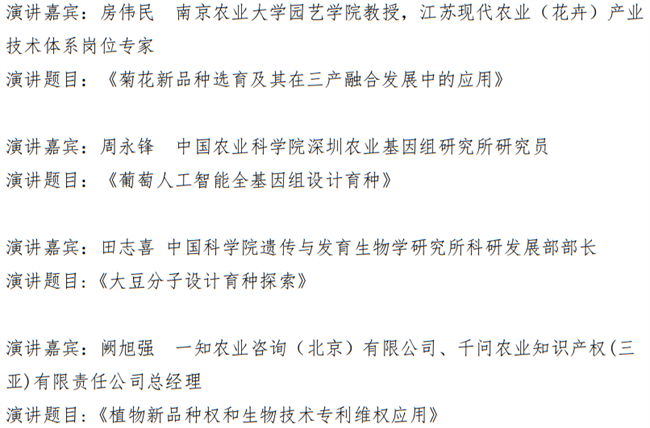 演讲嘉宾：房伟民 南京农业大学园艺学院教授，江苏现代农业（花卉）产业技术体系岗位专家
演讲题目：《菊花新品种选育及其在三产融合发展中的应用》

演讲嘉宾：周永锋 中国农业科学院深圳农业基因组研究所研究员
演讲题目：《葡萄人工智能全基因组设计育种》

演讲嘉宾：田志喜 中国科学院遗传与发育生物学研究所科研发展部部长
演讲题目：《大豆分子设计育种探索》

演讲嘉宾：阙旭强 一知农业咨询（北京）有限公司、千问农业知识产权(三亚)有限责任公司总经理
演讲题目：《植物新品种权和生物技术专利维权应用》